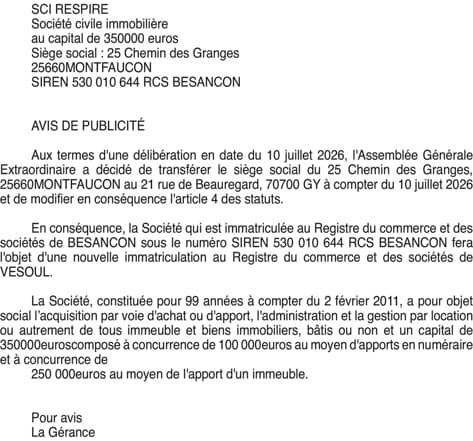 SCI RESPIRE
Société civile immobilière
au capital de 350000 euros
Siège social : 25 Chemin des Granges
25660MONTFAUCON
SIREN 530 010 644 RCS BESANCON

AVIS DE PUBLICITÉ

Aux termes d'une délibération en date du 10 juillet 2026, l'Assemblée Générale Extraordinaire a décidé de transférer le siège social du 25 Chemin des Granges, 25660MONTFAUCON au 21 rue de Beauregard, 70700 GY à compter du 10 juillet 2026 et de modifier en conséquence l'article 4 des statuts.

En conséquence, la Société qui est immatriculée au Registre du commerce et des sociétés de BESANCON sous le numéro SIREN 530 010 644 RCS BESANCON fera l'objet d'une nouvelle immatriculation au Registre du commerce et des sociétés de VESOUL.

La Société, constituée pour 99 années à compter du 2 février 2011, a pour objet social l'acquisition par voie d'achat ou d'apport, l'administration et la gestion par location ou autrement de tous immeuble et biens immobiliers, bâtis ou non et un capital de 350000euroscomposé à concurrence de 100 000euros au moyen d'apports en numéraire et à concurrence de
250 000euros au moyen de l'apport d'un immeuble.

Pour avis
La Gérance